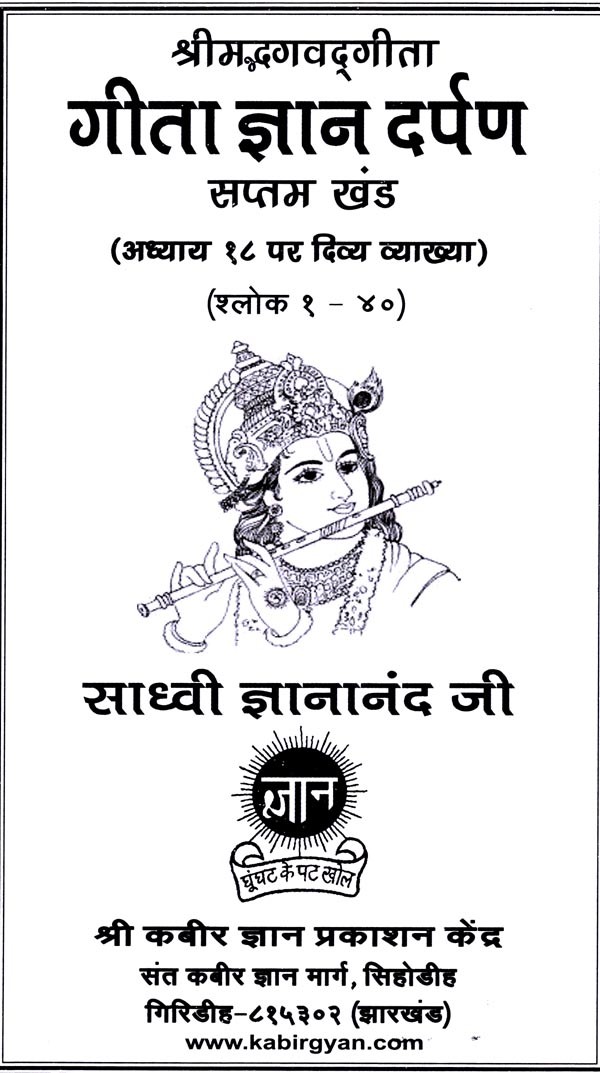 श्रीमद्भगवद्गीता

गीता ज्ञान दर्पण

सप्तम खंड

(अध्याय १८ पर दिव्य व्याख्या)

(श्लोक १ - ४०)

साध्वी ज्ञानानंद जी

ज्ञान

घूंघट के पट खोल

श्री कबीर ज्ञान प्रकाशन केंद्र
संत कबीर ज्ञान मार्ग, सिहोडीह
गिरिडीह-८१५३०२ (झारखंड)
www.kabirgyan.com